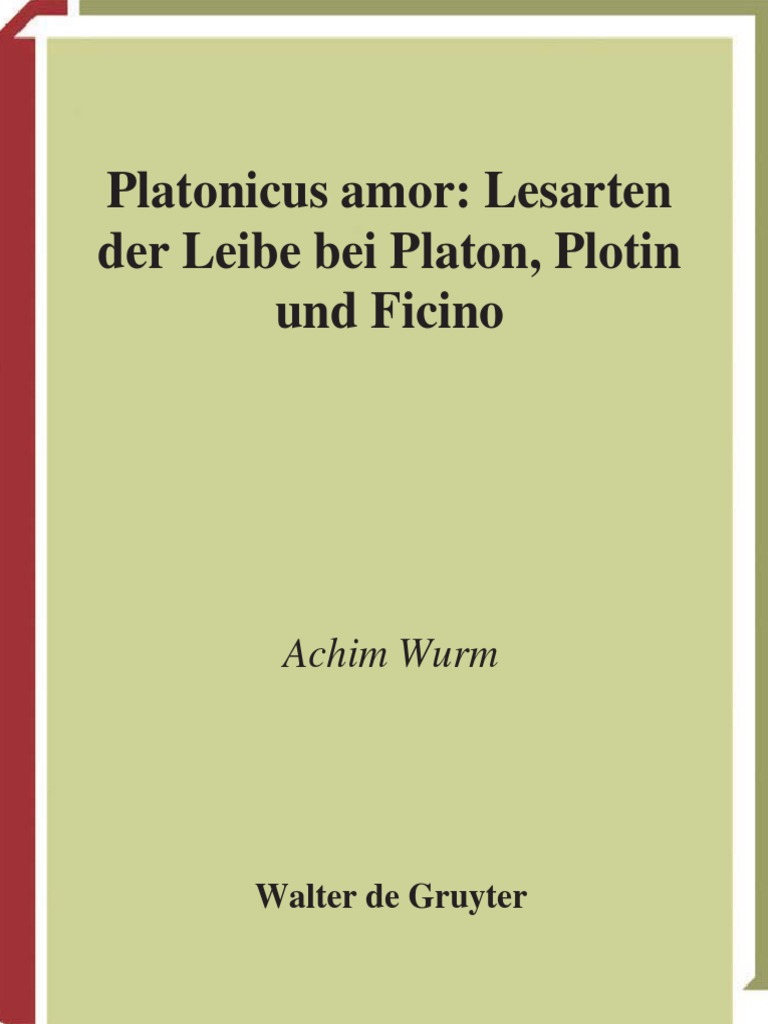 Platonicus amor: Lesarten der Leibe bei Platon, Plotin und Ficino

Achim Wurm

Walter de Gruyter